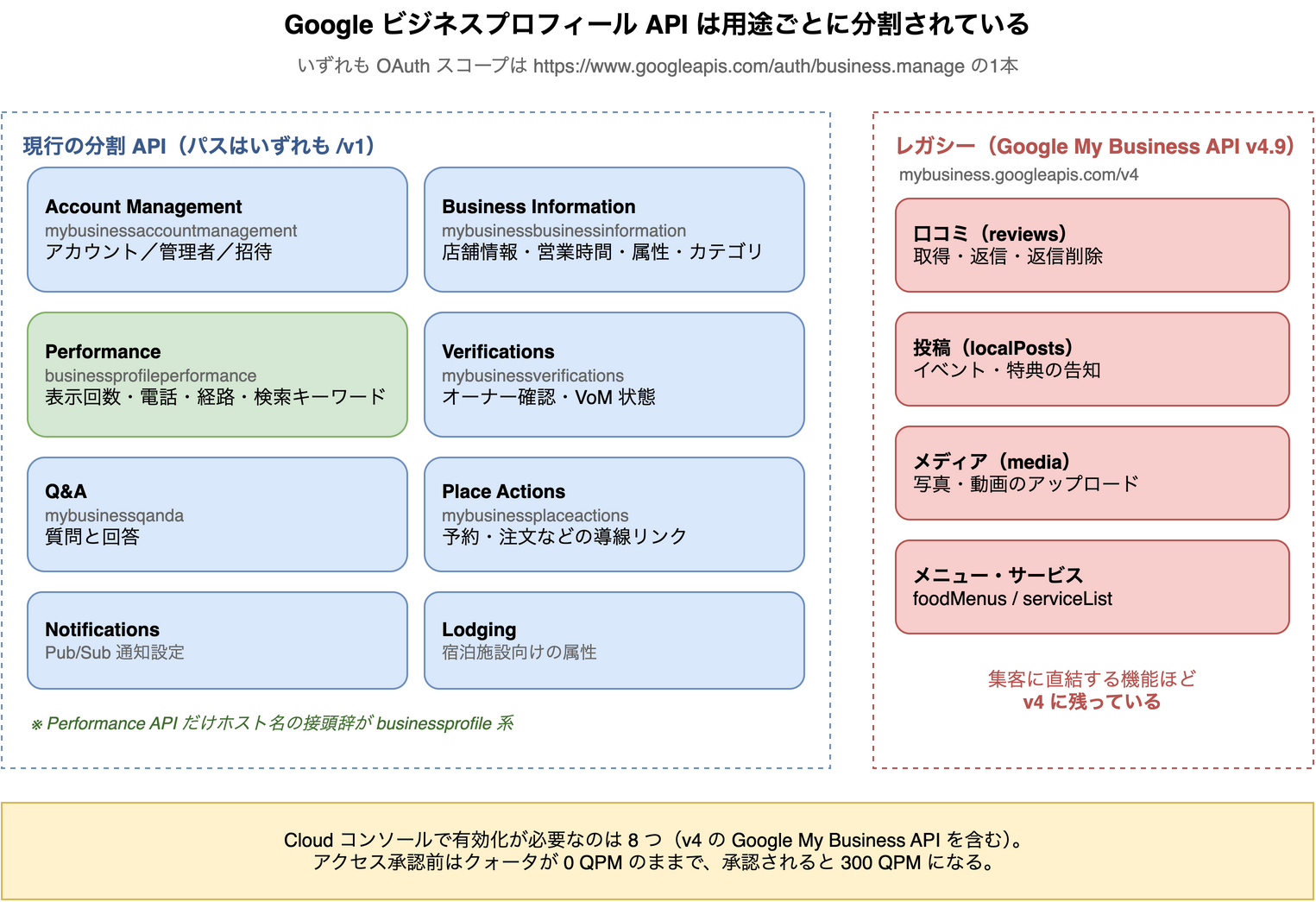 Google ビジネスプロフィール API は用途ごとに分割されている

いずれも OAuth スコープは https://www.googleapis.com/auth/business.manage の1本

現行の分割 API（パスはいずれも /v1）

Account Management
mybusinessaccountmanagement
アカウント／管理者／招待

Business Information
mybusinessbusinessinformation
店舗情報・営業時間・属性・カテゴリ

Performance
businessprofileperformance
表示回数・電話・経路・検索キーワード

Verifications
mybusinessverifications
オーナー確認・VoM 状態

Q&A
mybusinessqanda
質問と回答

Place Actions
mybusinessplaceactions
予約・注文などの導線リンク

Notifications
Pub/Sub 通知設定

Lodging
宿泊施設向けの属性

※ Performance API だけホスト名の接頭辞が businessprofile 系

レガシー（Google My Business API v4.9）
mybusiness.googleapis.com/v4

口コミ（reviews）
取得・返信・返信削除

投稿（localPosts）
イベント・特典の告知

メディア（media）
写真・動画のアップロード

メニュー・サービス
foodMenus / serviceList

集客に直結する機能ほど
v4 に残っている

Cloud コンソールで有効化が必要なのは 8 つ（v4 の Google My Business API を含む）。
アクセス承認前はクォータが 0 QPM のままで、承認されると 300 QPM になる。